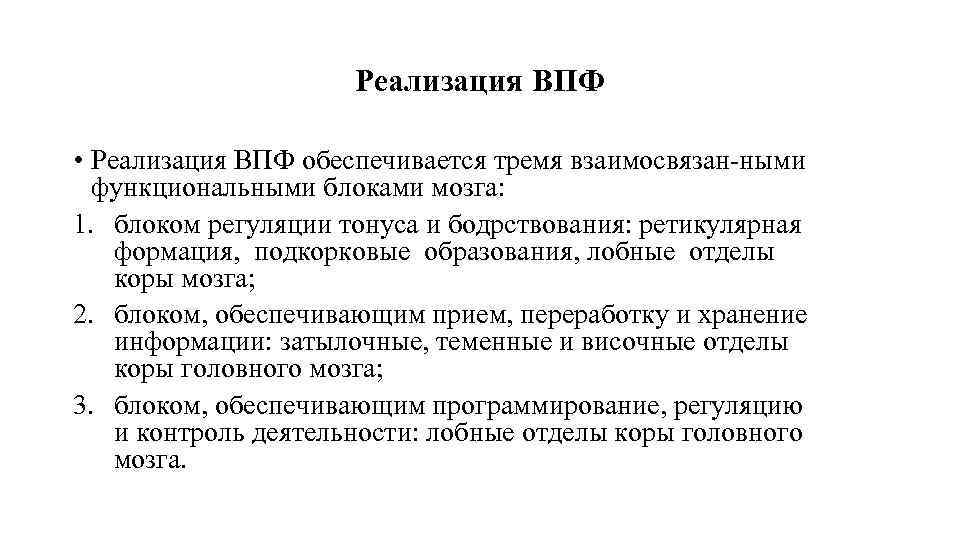 Реализация ВПФ

• Реализация ВПФ обеспечивается тремя взаимосвязан-ными функциональными блоками мозга:

1. блоком регуляции тонуса и бодрствования: ретикулярная формация, подкорковые образования, лобные отделы коры мозга;
2. блоком, обеспечивающим прием, переработку и хранение информации: затылочные, теменные и височные отделы коры головного мозга;
3. блоком, обеспечивающим программирование, регуляцию и контроль деятельности: лобные отделы коры головного мозга.